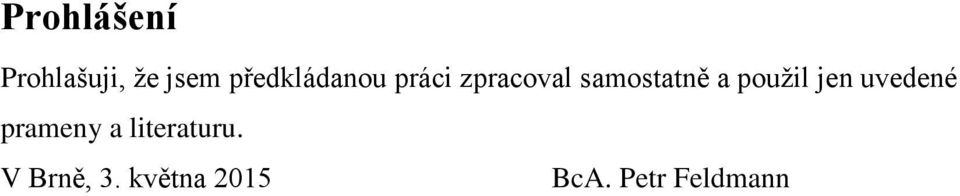 Prohlášení

Prohlašuji, že jsem předkládanou práci zpracoval samostatně a použil jen uvedené prameny a literaturu.

V Brně, 3. května 2015

BcA. Petr Feldmann